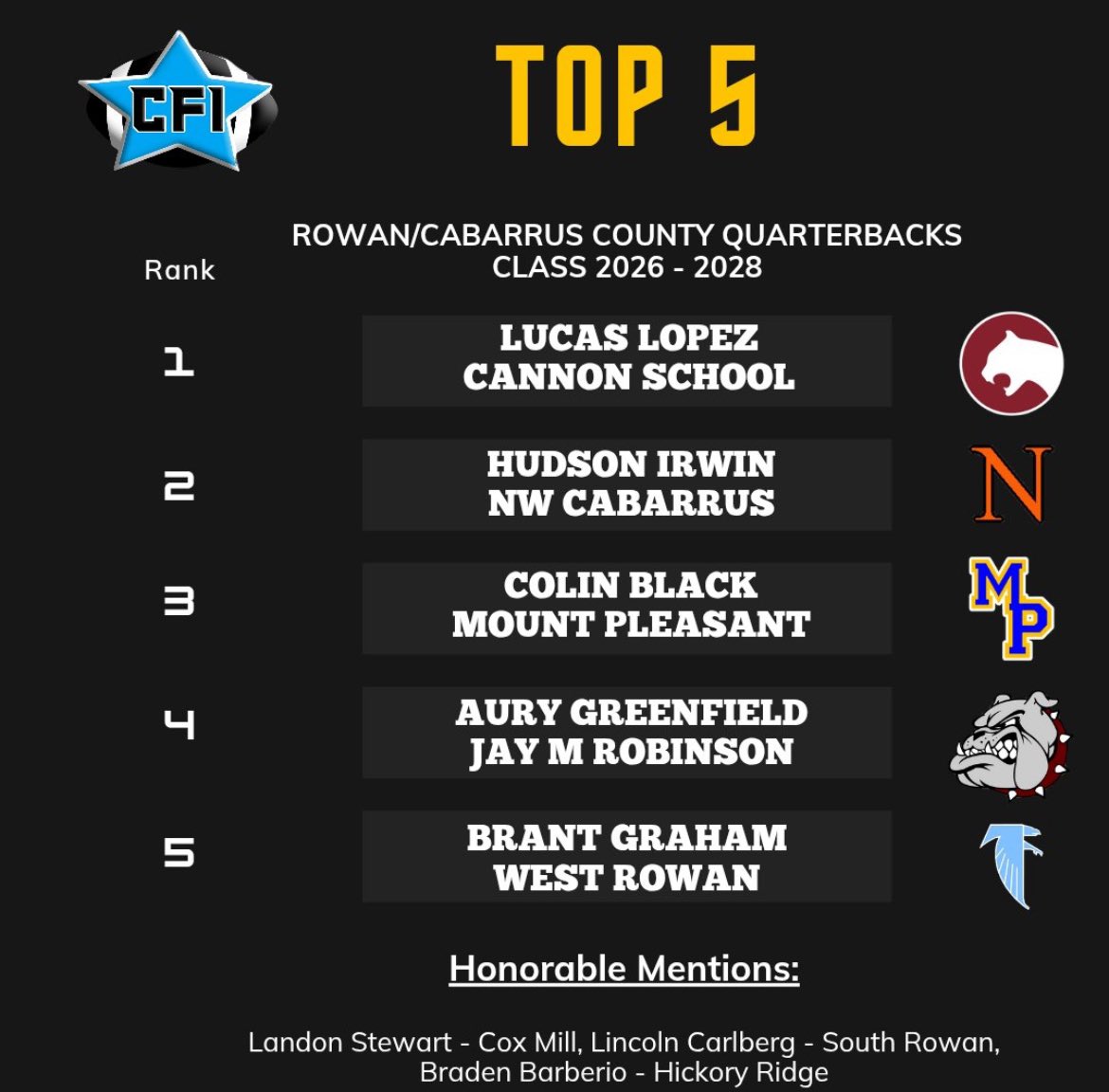 CFI

TOP 5

ROWAN/CABARRUS COUNTY QUARTERBACKS
CLASS 2026 - 2028

Rank

1 LUCAS LOPEZ
CANNON SCHOOL

2 HUDSON IRWIN
NW CABARRUS

N

3 COLIN BLACK
MOUNT PLEASANT

MP

4 AURY GREENFIELD
JAY M ROBINSON

5 BRANT GRAHAM
WEST ROWAN

Honorable Mentions:

Landon Stewart - Cox Mill, Lincoln Carlberg - South Rowan, Braden Barberio - Hickory Ridge